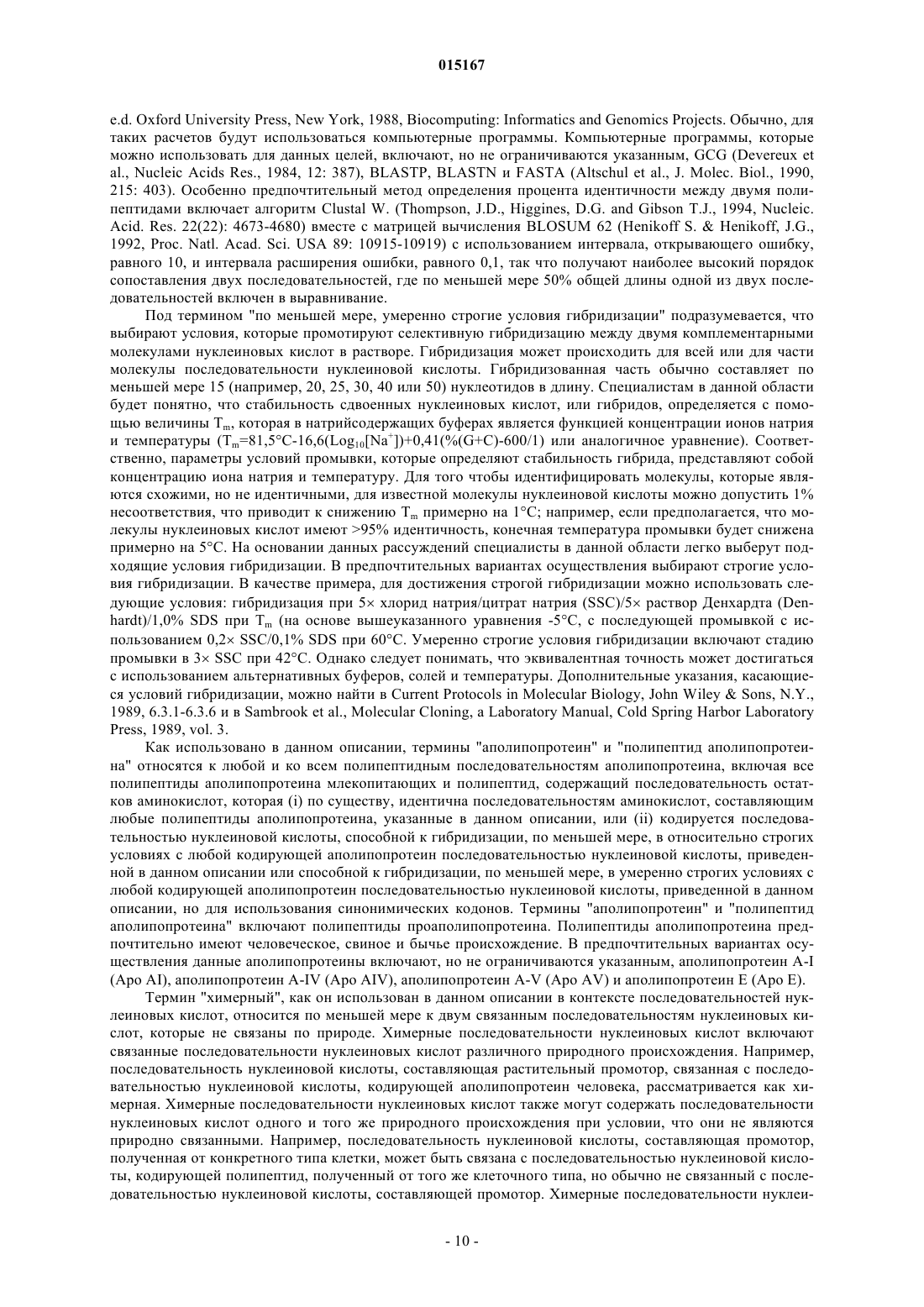 015167

e.d. Oxford University Press, New York, 1988, Biocomputing: Informatics and Genomics Projects. Обычно, для таких расчетов будут использоваться компьютерные программы. Компьютерные программы, которые можно использовать для данных целей, включают, но не ограничиваются указанным, GCG (Devereux et al., Nucleic Acids Res., 1984, 12: 387), BLASTP, BLASTN и FASTA (Altschul et al., J. Molec. Biol., 1990, 215: 403). Особенно предпочтительный метод определения процента идентичности между двумя полипептидами включает алгоритм Clustal W. (Thompson, J.D., Higgines, D.G. and Gibson T.J., 1994, Nucleic. Acid. Res. 22(22): 4673-4680) вместе с матрицей вычисления BLOSUM 62 (Henikoff S. & Henikoff, J.G., 1992, Proc. Natl. Acad. Sci. USA 89: 10915-10919) с использованием интервала, открывающего ошибку, равного 10, и интервала расширения ошибки, равного 0,1, так что получают наиболее высокий порядок сопоставления двух последовательностей, где по меньшей мере 50% общей длины одной из двух последовательностей включен в выравнивание.

Под термином "по меньшей мере, умеренно строгие условия гибридизации" подразумевается, что выбирают условия, которые промотируют селективную гибридизацию между двумя комплементарными молекулами нуклеиновых кислот в растворе. Гибридизация может происходить для всей или для части молекулы последовательности нуклеиновой кислоты. Гибридизованная часть обычно составляет по меньшей мере 15 (например, 20, 25, 30, 40 или 50) нуклеотидов в длину. Специалистам в данной области будет понятно, что стабильность сдвоенных нуклеиновых кислот, или гибридов, определяется с помощью величины $T_m$, которая в натрийсодержащих буферах является функцией концентрации ионов натрия и температуры ($T_m$=81,5°C-16,6($Log_{10}[Na^+]$)+0,41(%(G+C)-600/1) или аналогичное уравнение). Соответственно, параметры условий промывки, которые определяют стабильность гибрида, представляют собой концентрацию иона натрия и температуру. Для того чтобы идентифицировать молекулы, которые являются схожими, но не идентичными, для известной молекулы нуклеиновой кислоты можно допустить 1% несоответствия, что приводит к снижению $T_m$ примерно на 1°C; например, если предполагается, что молекулы нуклеиновых кислот имеют >95% идентичность, конечная температура промывки будет снижена примерно на 5°C. На основании данных рассуждений специалисты в данной области легко выберут подходящие условия гибридизации. В предпочтительных вариантах осуществления выбирают строгие условия гибридизации. В качестве примера, для достижения строгой гибридизации можно использовать следующие условия: гибридизация при 5× хлорид натрия/цитрат натрия (SSC)/5× раствор Денхардта (Denhardt)/1,0% SDS при $T_m$ (на основе вышеуказанного уравнения -5°C, с последующей промывкой с использованием 0,2× SSC/0,1% SDS при 60°C. Умеренно строгие условия гибридизации включают стадию промывки в 3× SSC при 42°C. Однако следует понимать, что эквивалентная точность может достигаться с использованием альтернативных буферов, солей и температуры. Дополнительные указания, касающиеся условий гибридизации, можно найти в Current Protocols in Molecular Biology, John Wiley & Sons, N.Y., 1989, 6.3.1-6.3.6 и в Sambrook et al., Molecular Cloning, a Laboratory Manual, Cold Spring Harbor Laboratory Press, 1989, vol. 3.

Как использовано в данном описании, термины "аполипопротеин" и "полипептид аполипопротеина" относятся к любой и ко всем полипептидным последовательностям аполипопротеина, включая все полипептиды аполипопротеина млекопитающих и полипептид, содержащий последовательность остатков аминокислот, которая (i) по существу, идентична последовательностям аминокислот, составляющим любые полипептиды аполипопротеина, указанные в данном описании, или (ii) кодируется последовательностью нуклеиновой кислоты, способной к гибридизации, по меньшей мере, в относительно строгих условиях с любой кодирующей аполипопротеин последовательностью нуклеиновой кислоты, приведенной в данном описании или способной к гибридизации, по меньшей мере, в умеренно строгих условиях с любой кодирующей аполипопротеин последовательностью нуклеиновой кислоты, приведенной в данном описании, но для использования синонимических кодонов. Термины "аполипопротеин" и "полипептид аполипопротеина" включают полипептиды проаполипопротеина. Полипептиды аполипопротеина предпочтительно имеют человеческое, свиное и бычье происхождение. В предпочтительных вариантах осуществления данные аполипопротеины включают, но не ограничиваются указанным, аполипопротеин A-I (Apo AI), аполипопротеин A-IV (Apo AIV), аполипопротеин A-V (Apo AV) и аполипопротеин E (Apo E).

Термин "химерный", как он использован в данном описании в контексте последовательностей нуклеиновых кислот, относится по меньшей мере к двум связанным последовательностям нуклеиновых кислот, которые не связаны по природе. Химерные последовательности нуклеиновых кислот включают связанные последовательности нуклеиновых кислот различного природного происхождения. Например, последовательность нуклеиновой кислоты, составляющая растительный промотор, связанная с последовательностью нуклеиновой кислоты, кодирующей аполипопротеин человека, рассматривается как химерная. Химерные последовательности нуклеиновых кислот также могут содержать последовательности нуклеиновых кислот одного и того же природного происхождения при условии, что они не являются природно связанными. Например, последовательность нуклеиновой кислоты, составляющая промотор, полученная от конкретного типа клетки, может быть связана с последовательностью нуклеиновой кислоты, кодирующей полипептид, полученный от того же клеточного типа, но обычно не связанный с последовательностью нуклеиновой кислоты, составляющей промотор. Химерные последовательности нуклеи-

- 10 -